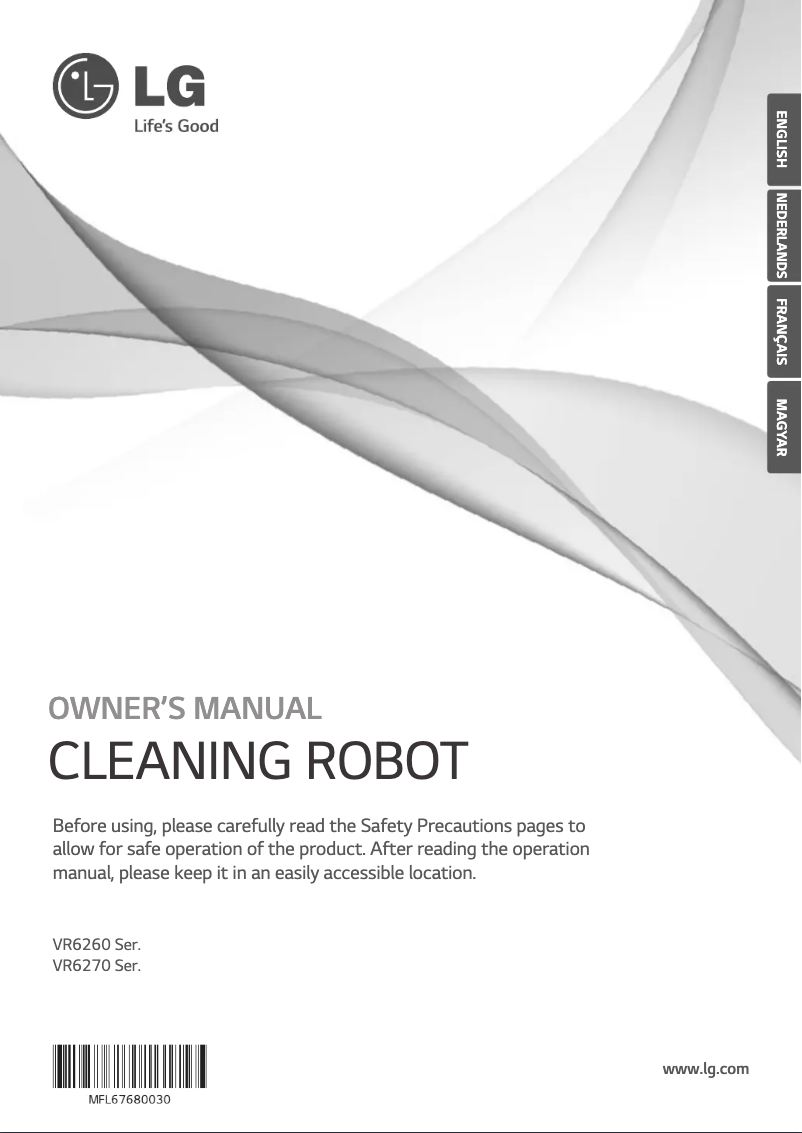 LG
Life's Good

ENGLISH
NEDERLANDS
FRANÇAIS
MAGYAR

OWNER'S MANUAL
CLEANING ROBOT

Before using, please carefully read the Safety Precautions pages to allow for safe operation of the product. After reading the operation manual, please keep it in an easily accessible location.

VR6260 Ser.
VR6270 Ser.

MFL67680030

www.lg.com